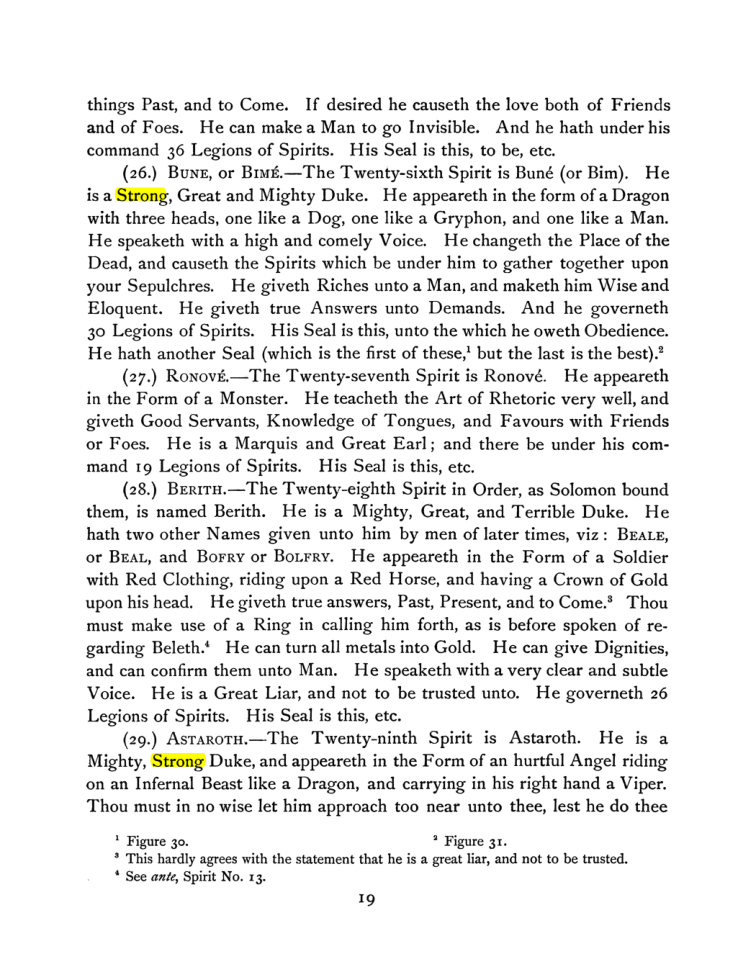 things Past, and to Come. If desired he causeth the love both of Friends and of Foes. He can make a Man to go Invisible. And he hath under his command 36 Legions of Spirits. His Seal is this, to be, etc.

(26.) BUNE, or BIMÉ.—The Twenty-sixth Spirit is Buné (or Bim). He is a Strong, Great and Mighty Duke. He appeareth in the form of a Dragon with three heads, one like a Dog, one like a Gryphon, and one like a Man. He speaketh with a high and comely Voice. He changeth the Place of the Dead, and causeth the Spirits which be under him to gather together upon your Sepulchres. He giveth Riches unto a Man, and maketh him Wise and Eloquent. He giveth true Answers unto Demands. And he governeth 30 Legions of Spirits. His Seal is this, unto the which he oweth Obedience. He hath another Seal (which is the first of these,$^{1}$ but the last is the best).$^{2}$

(27.) RONOVÉ.—The Twenty-seventh Spirit is Ronové. He appeareth in the Form of a Monster. He teacheth the Art of Rhetoric very well, and giveth Good Servants, Knowledge of Tongues, and Favours with Friends or Foes. He is a Marquis and Great Earl; and there be under his command 19 Legions of Spirits. His Seal is this, etc.

(28.) BERITH.—The Twenty-eighth Spirit in Order, as Solomon bound them, is named Berith. He is a Mighty, Great, and Terrible Duke. He hath two other Names given unto him by men of later times, viz: BEALE, or BEAL, and BOFRY or BOLFRY. He appeareth in the Form of a Soldier with Red Clothing, riding upon a Red Horse, and having a Crown of Gold upon his head. He giveth true answers, Past, Present, and to Come.$^{3}$ Thou must make use of a Ring in calling him forth, as is before spoken of regarding Beleth.$^{4}$ He can turn all metals into Gold. He can give Dignities, and can confirm them unto Man. He speaketh with a very clear and subtle Voice. He is a Great Liar, and not to be trusted unto. He governeth 26 Legions of Spirits. His Seal is this, etc.

(29.) ASTAROTH.—The Twenty-ninth Spirit is Astaroth. He is a Mighty, Strong Duke, and appeareth in the Form of an hurtful Angel riding on an Infernal Beast like a Dragon, and carrying in his right hand a Viper. Thou must in no wise let him approach too near unto thee, lest he do thee

$^{1}$ Figure 30. $^{2}$ Figure 31.
$^{3}$ This hardly agrees with the statement that he is a great liar, and not to be trusted.
$^{4}$ See ante, Spirit No. 13.

19